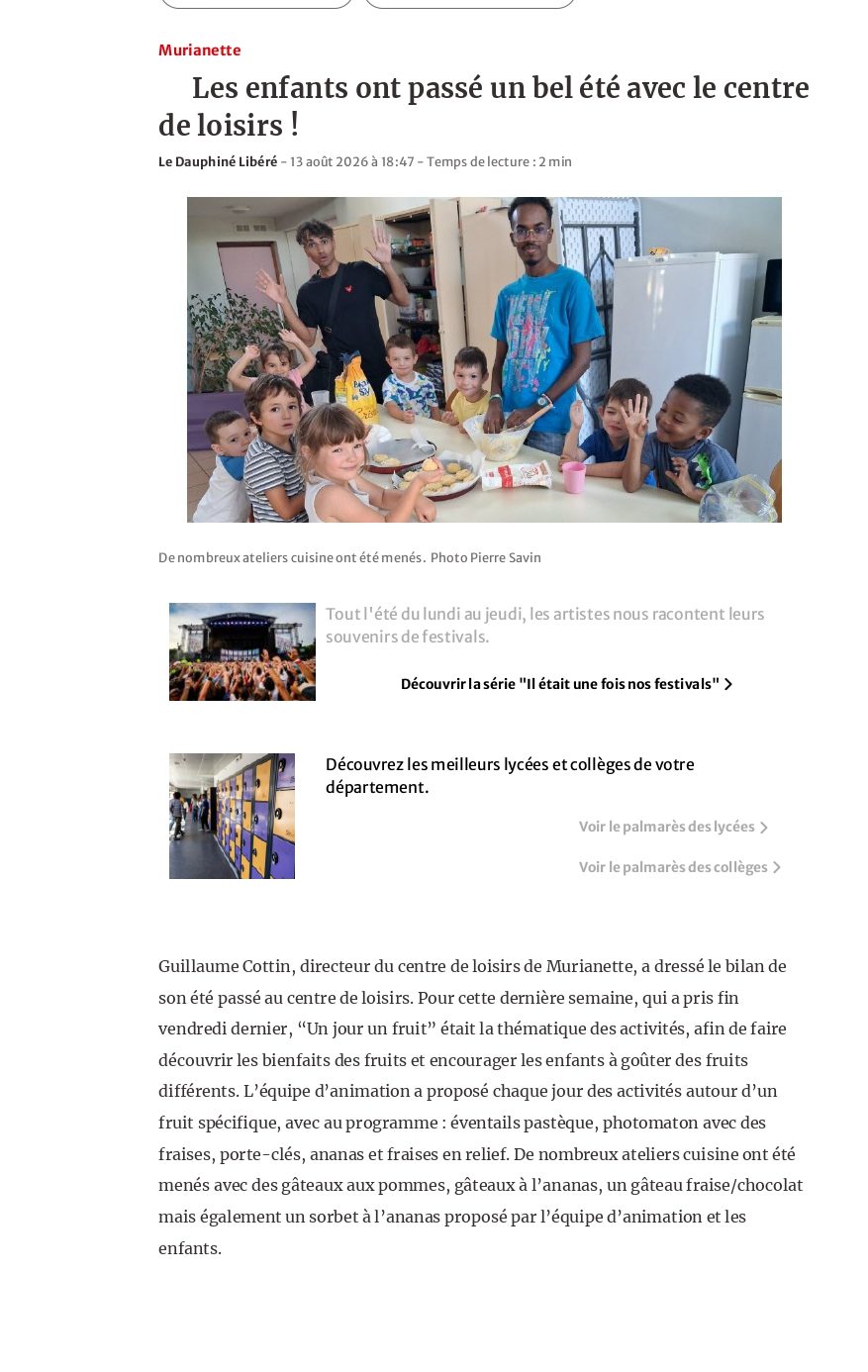 Murianette

Les enfants ont passé un bel été avec le centre de loisirs !

Le Dauphiné Libéré - 13 août 2026 à 18:47 - Temps de lecture : 2 min

De nombreux ateliers cuisine ont été menés. Photo Pierre Savin

Tout l'été du lundi au jeudi, les artistes nous racontent leurs souvenirs de festivals.

Découvrir la série "Il était une fois nos festivals"

Découvrez les meilleurs lycées et collèges de votre département.

Voir le palmarès des lycées

Voir le palmarès des collèges

Guillaume Cottin, directeur du centre de loisirs de Murianette, a dressé le bilan de son été passé au centre de loisirs. Pour cette dernière semaine, qui a pris fin vendredi dernier, “Un jour un fruit” était la thématique des activités, afin de faire découvrir les bienfaits des fruits et encourager les enfants à goûter des fruits différents. L’équipe d’animation a proposé chaque jour des activités autour d’un fruit spécifique, avec au programme : éventails pastèque, photomaton avec des fraises, porte-clés, ananas et fraises en relief. De nombreux ateliers cuisine ont été menés avec des gâteaux aux pommes, gâteaux à l’ananas, un gâteau fraise/chocolat mais également un sorbet à l’ananas proposé par l’équipe d’animation et les enfants.